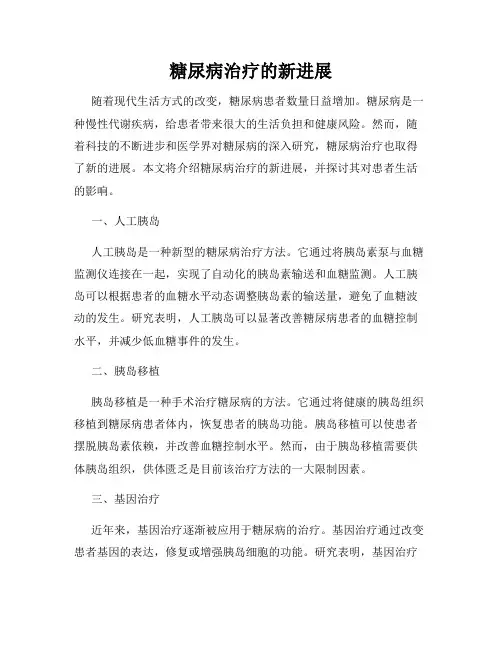 糖尿病治疗的新进展

随着现代生活方式的改变，糖尿病患者数量日益增加。糖尿病是一种慢性代谢疾病，给患者带来很大的生活负担和健康风险。然而，随着科技的不断进步和医学界对糖尿病的深入研究，糖尿病治疗也取得了新的进展。本文将介绍糖尿病治疗的新进展，并探讨其对患者生活的影响。

一、人工胰岛

人工胰岛是一种新型的糖尿病治疗方法。它通过将胰岛素泵与血糖监测仪连接在一起，实现了自动化的胰岛素输送和血糖监测。人工胰岛可以根据患者的血糖水平动态调整胰岛素的输送量，避免了血糖波动的发生。研究表明，人工胰岛可以显著改善糖尿病患者的血糖控制水平，并减少低血糖事件的发生。

二、胰岛移植

胰岛移植是一种手术治疗糖尿病的方法。它通过将健康的胰岛组织移植到糖尿病患者体内，恢复患者的胰岛功能。胰岛移植可以使患者摆脱胰岛素依赖，并改善血糖控制水平。然而，由于胰岛移植需要供体胰岛组织，供体匮乏是目前该治疗方法的一大限制因素。

三、基因治疗

近年来，基因治疗逐渐被应用于糖尿病的治疗。基因治疗通过改变患者基因的表达，修复或增强胰岛细胞的功能。研究表明，基因治疗